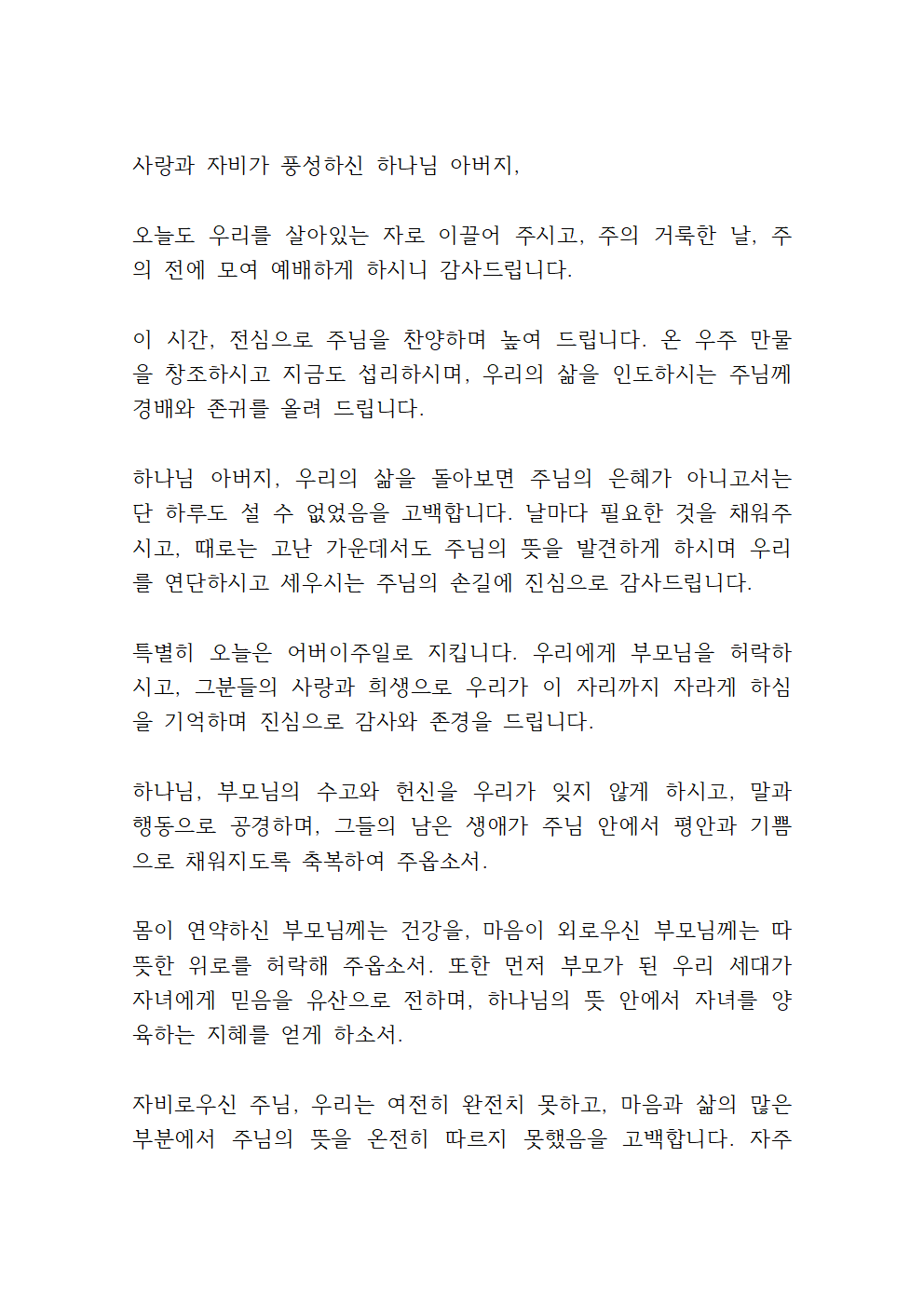 사랑과 자비가 풍성하신 하나님 아버지,

오늘도 우리를 살아있는 자로 이끌어 주시고, 주의 거룩한 날, 주의 전에 모여 예배하게 하시니 감사드립니다.

이 시간, 전심으로 주님을 찬양하며 높여 드립니다. 온 우주 만물을 창조하시고 지금도 섭리하시며, 우리의 삶을 인도하시는 주님께 경배와 존귀를 올려 드립니다.

하나님 아버지, 우리의 삶을 돌아보면 주님의 은혜가 아니고서는 단 하루도 설 수 없었음을 고백합니다. 날마다 필요한 것을 채워주시고, 때로는 고난 가운데서도 주님의 뜻을 발견하게 하시며 우리를 연단하시고 세우시는 주님의 손길에 진심으로 감사드립니다.

특별히 오늘은 어버이주일로 지킵니다. 우리에게 부모님을 허락하시고, 그분들의 사랑과 희생으로 우리가 이 자리까지 자라게 하심을 기억하며 진심으로 감사와 존경을 드립니다.

하나님, 부모님의 수고와 헌신을 우리가 잊지 않게 하시고, 말과 행동으로 공경하며, 그들의 남은 생애가 주님 안에서 평안과 기쁨으로 채워지도록 축복하여 주옵소서.

몸이 연약하신 부모님께는 건강을, 마음이 외로우신 부모님께는 따뜻한 위로를 허락해 주옵소서. 또한 먼저 부모가 된 우리 세대가 자녀에게 믿음을 유산으로 전하며, 하나님의 뜻 안에서 자녀를 양육하는 지혜를 얻게 하소서.

자비로우신 주님, 우리는 여전히 완전치 못하고, 마음과 삶의 많은 부분에서 주님의 뜻을 온전히 따르지 못했음을 고백합니다. 자주